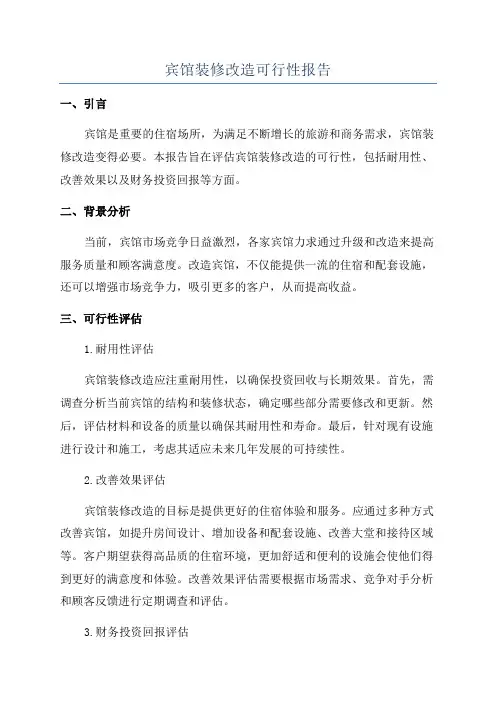 宾馆装修改造可行性报告

一、引言

宾馆是重要的住宿场所，为满足不断增长的旅游和商务需求，宾馆装修改造变得必要。本报告旨在评估宾馆装修改造的可行性，包括耐用性、改善效果以及财务投资回报等方面。

二、背景分析

当前，宾馆市场竞争日益激烈，各家宾馆力求通过升级和改造来提高服务质量和顾客满意度。改造宾馆，不仅能提供一流的住宿和配套设施，还可以增强市场竞争力，吸引更多的客户，从而提高收益。

三、可行性评估

1.耐用性评估

宾馆装修改造应注重耐用性，以确保投资回收与长期效果。首先，需调查分析当前宾馆的结构和装修状态，确定哪些部分需要修改和更新。然后，评估材料和设备的质量以确保其耐用性和寿命。最后，针对现有设施进行设计和施工，考虑其适应未来几年发展的可持续性。

2.改善效果评估

宾馆装修改造的目标是提供更好的住宿体验和服务。应通过多种方式改善宾馆，如提升房间设计、增加设备和配套设施、改善大堂和接待区域等。客户期望获得高品质的住宿环境，更加舒适和便利的设施会使他们得到更好的满意度和体验。改善效果评估需要根据市场需求、竞争对手分析和顾客反馈进行定期调查和评估。

3.财务投资回报评估